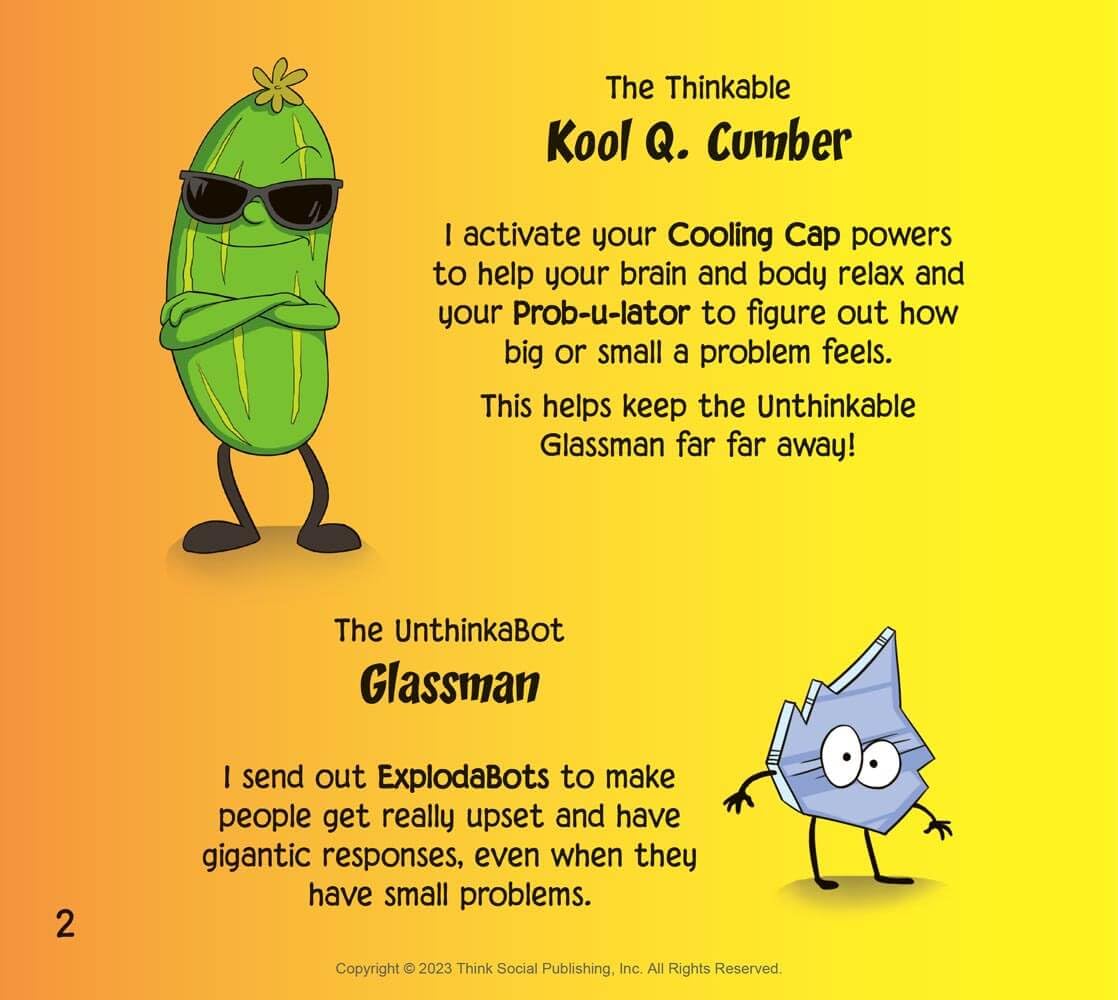 The Thinkable
Kool Q. Cumber

I activate your Cooling Cap powers to help your brain and body relax and your Prob-u-lator to figure out how big or small a problem feels.

This helps keep the Unthinkable Glassman far far away!

The UnthinkaBot
Glassman

I send out ExplodaBots to make people get really upset and have gigantic responses, even when they have small problems.

2

Copyright © 2023 Think Social Publishing, Inc. All Rights Reserved.